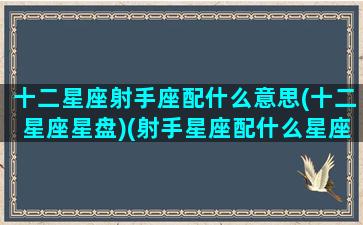 十二星座射手座配什么意思(十二星座星盘)(射手星座配什么星座